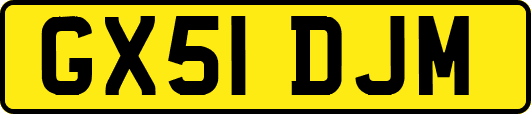 GX51 DJM